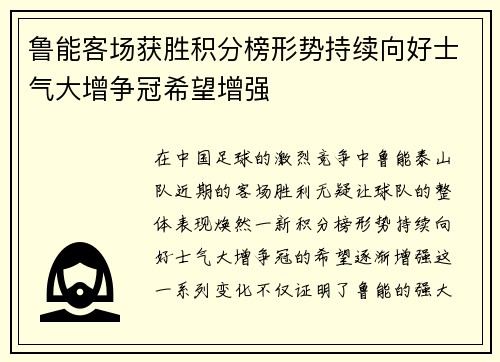 鲁能客场获胜积分榜形势持续向好士气大增争冠希望增强

在中国足球的激烈竞争中鲁能泰山队近期的客场胜利无疑让球队的整体表现焕然一新积分榜形势持续向好士气大增争冠的希望逐渐增强这一系列变化不仅证明了鲁能的强大